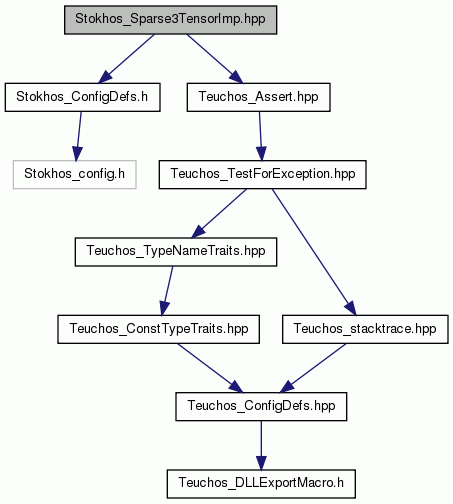 Stokhos_Sparse3TensorImp.hpp

Stokhos_ConfigDefs.h

Teuchos_Assert.hpp

Stokhos_config.h

Teuchos_TestForException.hpp

Teuchos_TypeNameTraits.hpp

Teuchos_ConstTypeTraits.hpp

Teuchos_stacktrace.hpp

Teuchos_ConfigDefs.hpp

Teuchos_DLLExportMacro.h